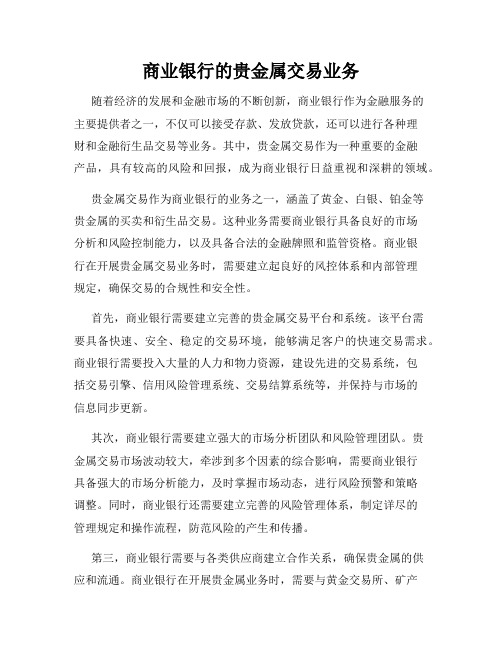 商业银行的贵金属交易业务

随着经济的发展和金融市场的不断创新，商业银行作为金融服务的主要提供者之一，不仅可以接受存款、发放贷款，还可以进行各种理财和金融衍生品交易等业务。其中，贵金属交易作为一种重要的金融产品，具有较高的风险和回报，成为商业银行日益重视和深耕的领域。

贵金属交易作为商业银行的业务之一，涵盖了黄金、白银、铂金等贵金属的买卖和衍生品交易。这种业务需要商业银行具备良好的市场分析和风险控制能力，以及具备合法的金融牌照和监管资格。商业银行在开展贵金属交易业务时，需要建立起良好的风控体系和内部管理规定，确保交易的合规性和安全性。

首先，商业银行需要建立完善的贵金属交易平台和系统。该平台需要具备快速、安全、稳定的交易环境，能够满足客户的快速交易需求。商业银行需要投入大量的人力和物力资源，建设先进的交易系统，包括交易引擎、信用风险管理系统、交易结算系统等，并保持与市场的信息同步更新。

其次，商业银行需要建立强大的市场分析团队和风险管理团队。贵金属交易市场波动较大，牵涉到多个因素的综合影响，需要商业银行具备强大的市场分析能力，及时掌握市场动态，进行风险预警和策略调整。同时，商业银行还需要建立完善的风险管理体系，制定详尽的管理规定和操作流程，防范风险的产生和传播。

第三，商业银行需要与各类供应商建立合作关系，确保贵金属的供应和流通。商业银行在开展贵金属业务时，需要与黄金交易所、矿产